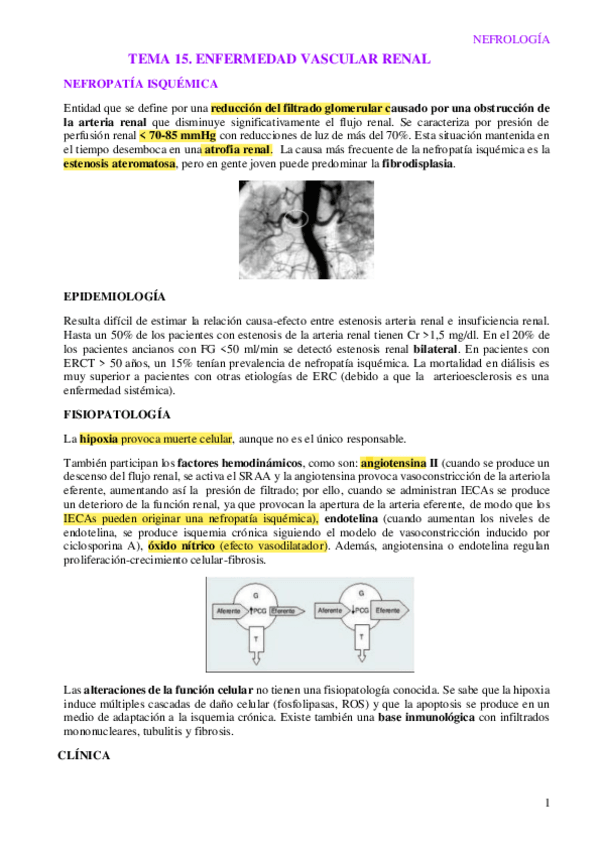 NEFROLOGÍA

TEMA 15. ENFERMEDAD VASCULAR RENAL

NEFROPATÍA ISQUÉMICA

Entidad que se define por una reducción del filtrado glomerular causado por una obstrucción de la arteria renal que disminuye significativamente el flujo renal. Se caracteriza por presión de perfusión renal < 70-85 mmHg con reducciones de luz de más del 70%. Esta situación mantenida en el tiempo desemboca en una atrofia renal. La causa más frecuente de la nefropatía isquémica es la estenosis ateromatosa, pero en gente joven puede predominar la fibrodisplasia.

EPIDEMIOLOGÍA

Resulta difícil de estimar la relación causa-efecto entre estenosis arteria renal e insuficiencia renal. Hasta un 50% de los pacientes con estenosis de la arteria renal tienen Cr >1,5 mg/dl. En el 20% de los pacientes ancianos con FG <50 ml/min se detectó estenosis renal bilateral. En pacientes con ERCT > 50 años, un 15% tenían prevalencia de nefropatía isquémica. La mortalidad en diálisis es muy superior a pacientes con otras etiologías de ERC (debido a que la arterioesclerosis es una enfermedad sistémica).

FISIOPATOLOGÍA

La hipoxia provoca muerte celular, aunque no es el único responsable.

También participan los factores hemodinámicos, como son: angiotensina II (cuando se produce un descenso del flujo renal, se activa el SRAA y la angiotensina provoca vasoconstricción de la arteriola eferente, aumentando así la presión de filtrado; por ello, cuando se administran IECAs se produce un deterioro de la función renal, ya que provocan la apertura de la arteria eferente, de modo que los IECAs pueden originar una nefropatía isquémica), endotelina (cuando aumentan los niveles de endotelina, se produce isquemia crónica siguiendo el modelo de vasoconstricción inducido por ciclosporina A), óxido nítrico (efecto vasodilatador). Además, angiotensina o endotelina regulan proliferación-crecimiento celular-fibrosis.

G
Aferente ↑PCG Eferente
T

G
Aferente ↓PCG Eferente
T

Las alteraciones de la función celular no tienen una fisiopatología conocida. Se sabe que la hipoxia induce múltiples cascadas de daño celular (fosfolipasas, ROS) y que la apoptosis se produce en un medio de adaptación a la isquemia crónica. Existe también una base inmunológica con infiltrados mononucleares, tubulitis y fibrosis.

CLÍNICA

1